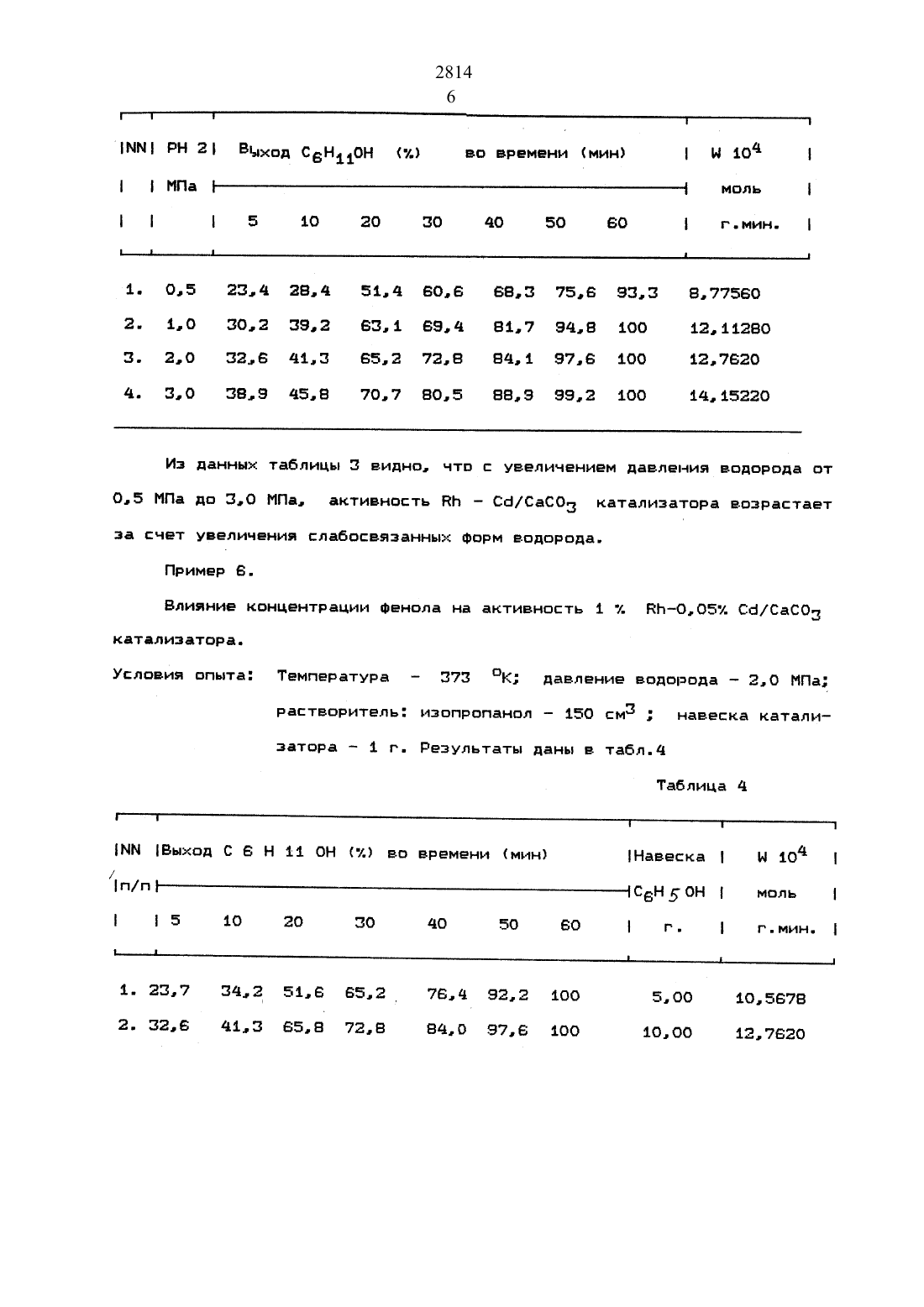 2814

6

| NN | PH 2 МПа | Выход $C_6H_{11}OH$ (%) во времени (мин) 5 | 10 | 20 | 30 | 40 | 50 | 60 | W $10^4$ моль г.мин. |
|---|---|---|---|---|---|---|---|---|---|
| 1. | 0,5 | 23,4 | 28,4 | 51,4 | 60,6 | 68,3 | 75,6 | 93,3 | 8,77560 |
| 2. | 1,0 | 30,2 | 39,2 | 63,1 | 69,4 | 81,7 | 94,8 | 100 | 12,11280 |
| 3. | 2,0 | 32,6 | 41,3 | 65,2 | 72,8 | 84,1 | 97,6 | 100 | 12,7620 |
| 4. | 3,0 | 38,9 | 45,8 | 70,7 | 80,5 | 88,9 | 99,2 | 100 | 14,15220 |

Из данных таблицы 3 видно, что с увеличением давления водорода от 0,5 МПа до 3,0 МПа, активность Rh - Cd/$CaCO_3$ катализатора возрастает за счет увеличения слабосвязанных форм водорода.

Пример 6.

Влияние концентрации фенола на активность 1 % Rh-0,05% Cd/$CaCO_3$ катализатора.

Условия опыта: Температура - 373 $^oK$; давление водорода - 2,0 МПа; растворитель: изопропанол - 150 $см^3$ ; навеска катализатора - 1 г. Результаты даны в табл.4

Таблица 4

| NN п/п | Выход C 6 H 11 OH (%) во времени (мин) 5 | 10 | 20 | 30 | 40 | 50 | 60 | Навеска $C_6H_5OH$ г. | W $10^4$ моль г.мин. |
|---|---|---|---|---|---|---|---|---|---|
| 1. | 23,7 | 34,2 | 51,6 | 65,2 | 76,4 | 92,2 | 100 | 5,00 | 10,5678 |
| 2. | 32,6 | 41,3 | 65,8 | 72,8 | 84,0 | 97,6 | 100 | 10,00 | 12,7620 |